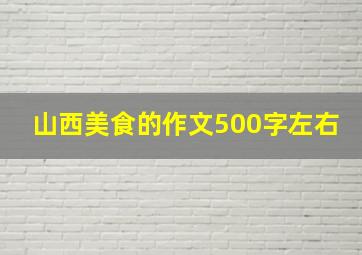 山西美食的作文500字左右